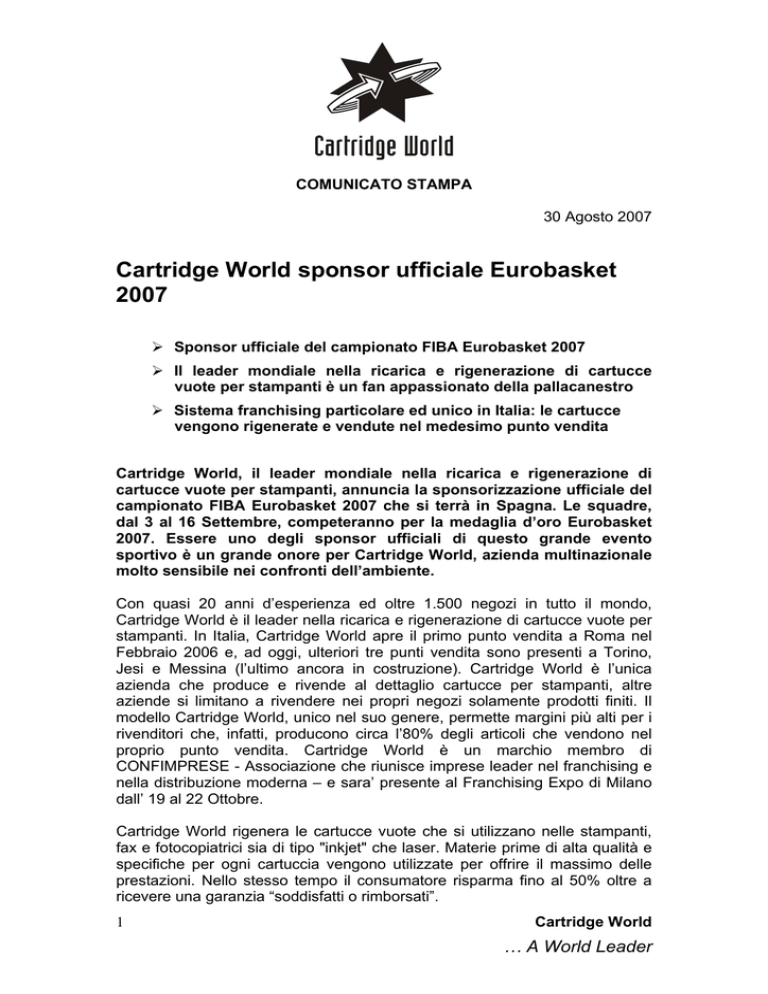 Cartridge World

COMUNICATO STAMPA

30 Agosto 2007

Cartridge World sponsor ufficiale Eurobasket 2007

➢ Sponsor ufficiale del campionato FIBA Eurobasket 2007

➢ Il leader mondiale nella ricarica e rigenerazione di cartucce vuote per stampanti è un fan appassionato della pallacanestro

➢ Sistema franchising particolare ed unico in Italia: le cartucce vengono rigenerate e vendute nel medesimo punto vendita

Cartridge World, il leader mondiale nella ricarica e rigenerazione di cartucce vuote per stampanti, annuncia la sponsorizzazione ufficiale del campionato FIBA Eurobasket 2007 che si terrà in Spagna. Le squadre, dal 3 al 16 Settembre, competeranno per la medaglia d'oro Eurobasket 2007. Essere uno degli sponsor ufficiali di questo grande evento sportivo è un grande onore per Cartridge World, azienda multinazionale molto sensibile nei confronti dell'ambiente.

Con quasi 20 anni d'esperienza ed oltre 1.500 negozi in tutto il mondo, Cartridge World è il leader nella ricarica e rigenerazione di cartucce vuote per stampanti. In Italia, Cartridge World apre il primo punto vendita a Roma nel Febbraio 2006 e, ad oggi, ulteriori tre punti vendita sono presenti a Torino, Jesi e Messina (l'ultimo ancora in costruzione). Cartridge World è l'unica azienda che produce e rivende al dettaglio cartucce per stampanti, altre aziende si limitano a rivendere nei propri negozi solamente prodotti finiti. Il modello Cartridge World, unico nel suo genere, permette margini più alti per i rivenditori che, infatti, producono circa l'80% degli articoli che vendono nel proprio punto vendita. Cartridge World è un marchio membro di CONFIMPRESE - Associazione che riunisce imprese leader nel franchising e nella distribuzione moderna – e sara' presente al Franchising Expo di Milano dall' 19 al 22 Ottobre.

Cartridge World rigenera le cartucce vuote che si utilizzano nelle stampanti, fax e fotocopiatrici sia di tipo "inkjet" che laser. Materie prime di alta qualità e specifiche per ogni cartuccia vengono utilizzate per offrire il massimo delle prestazioni. Nello stesso tempo il consumatore risparma fino al 50% oltre a ricevere una garanzia "soddisfatti o rimborsati".

1

Cartridge World
… A World Leader